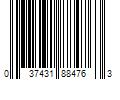 0 37431 88476 3